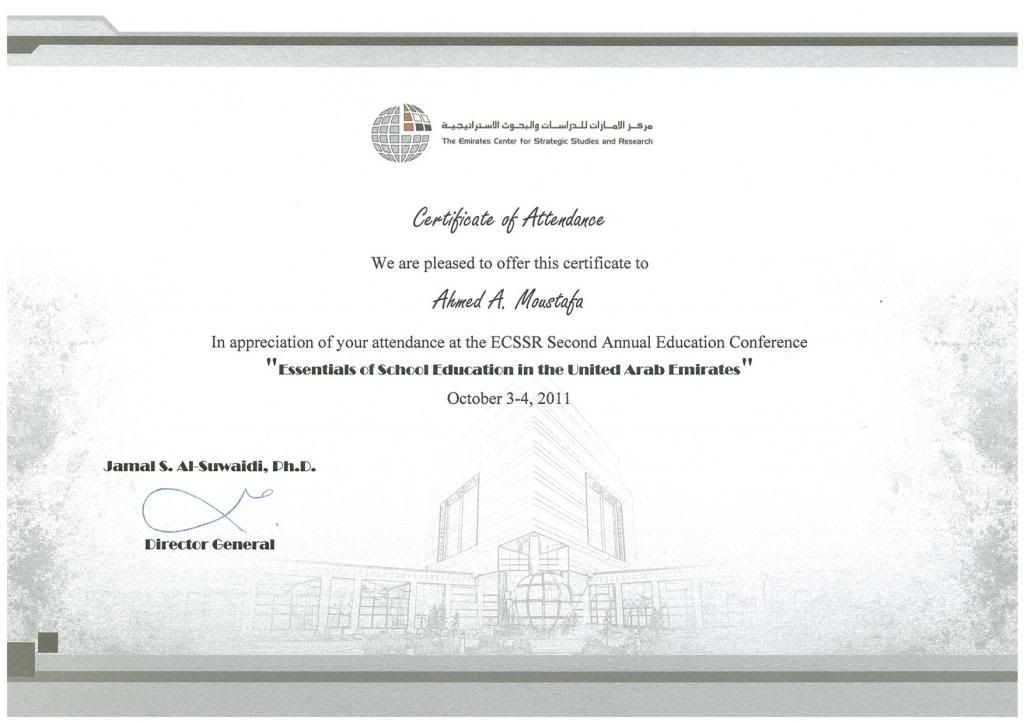 مركز الإمارات للدراسات والبحوث الاستراتيجية
The Emirates Center for Strategic Studies and Research

Certificate of Attendance

We are pleased to offer this certificate to

Ahmed A. Moustafa

In appreciation of your attendance at the ECSSR Second Annual Education Conference

"Essentials of School Education in the United Arab Emirates"

October 3-4, 2011

Jamal S. Al-Suwaidi, Ph.D.

Director General